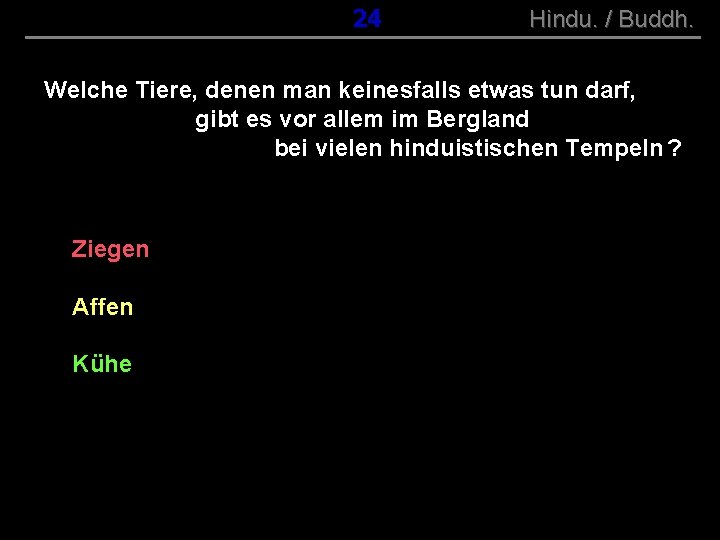 24 Hindu. / Buddh.

Welche Tiere, denen man keinesfalls etwas tun darf, gibt es vor allem im Bergland bei vielen hinduistischen Tempeln ?

Ziegen

Affen

Kühe